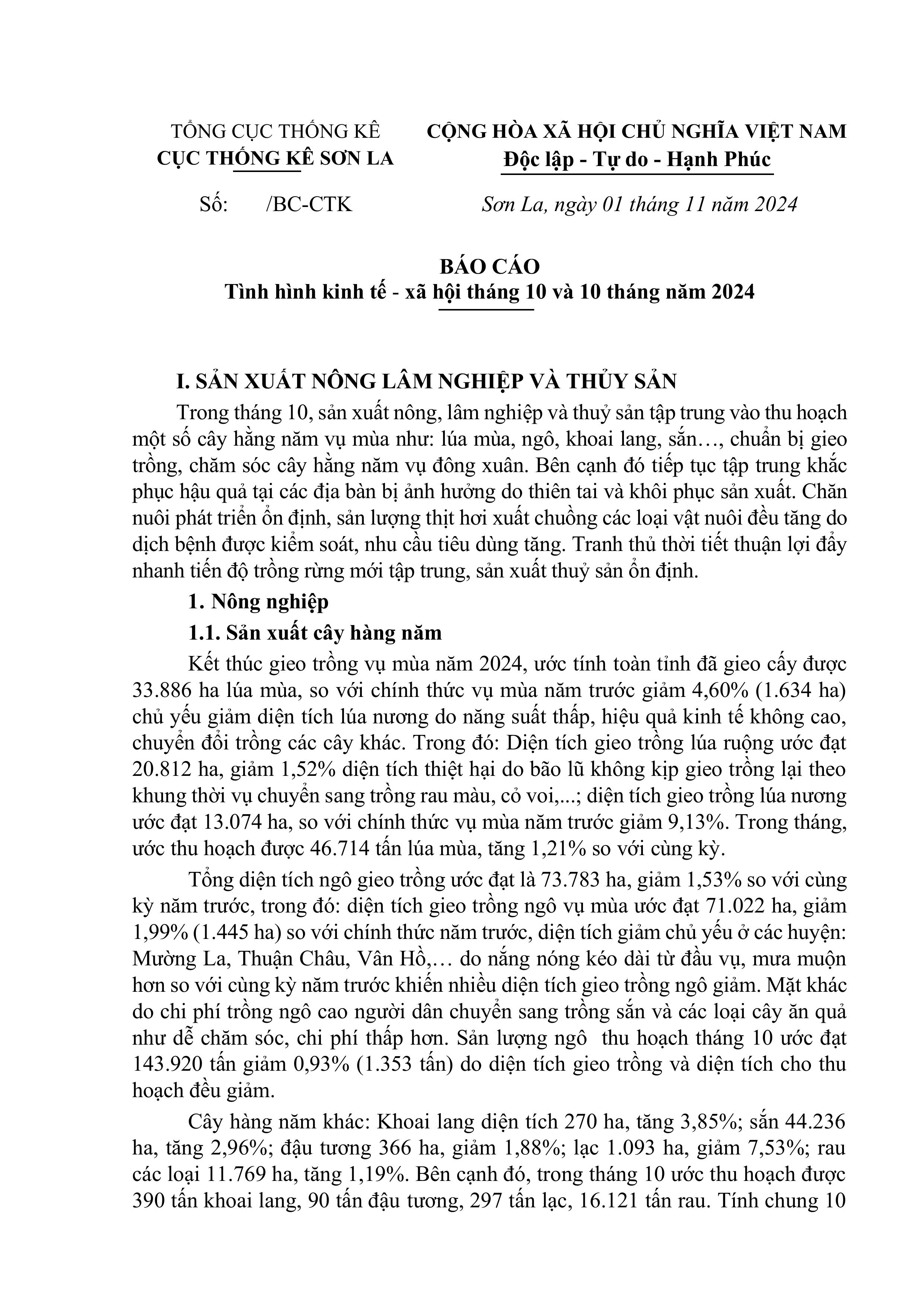 TỔNG CỤC THỐNG KÊ
CỤC THỐNG KÊ SƠN LA

CỘNG HÒA XÃ HỘI CHỦ NGHĨA VIỆT NAM
Độc lập - Tự do - Hạnh Phúc

Số: /BC-CTK

Sơn La, ngày 01 tháng 11 năm 2024

BÁO CÁO
Tình hình kinh tế - xã hội tháng 10 và 10 tháng năm 2024

I. SẢN XUẤT NÔNG LÂM NGHIỆP VÀ THỦY SẢN

Trong tháng 10, sản xuất nông, lâm nghiệp và thuỷ sản tập trung vào thu hoạch một số cây hằng năm vụ mùa như: lúa mùa, ngô, khoai lang, sắn…, chuẩn bị gieo trồng, chăm sóc cây hằng năm vụ đông xuân. Bên cạnh đó tiếp tục tập trung khắc phục hậu quả tại các địa bàn bị ảnh hưởng do thiên tai và khôi phục sản xuất. Chăn nuôi phát triển ổn định, sản lượng thịt hơi xuất chuồng các loại vật nuôi đều tăng do dịch bệnh được kiểm soát, nhu cầu tiêu dùng tăng. Tranh thủ thời tiết thuận lợi đẩy nhanh tiến độ trồng rừng mới tập trung, sản xuất thuỷ sản ổn định.

1. Nông nghiệp

1.1. Sản xuất cây hàng năm

Kết thúc gieo trồng vụ mùa năm 2024, ước tính toàn tỉnh đã gieo cấy được 33.886 ha lúa mùa, so với chính thức vụ mùa năm trước giảm 4,60% (1.634 ha) chủ yếu giảm diện tích lúa nương do năng suất thấp, hiệu quả kinh tế không cao, chuyển đổi trồng các cây khác. Trong đó: Diện tích gieo trồng lúa ruộng ước đạt 20.812 ha, giảm 1,52% diện tích thiệt hại do bão lũ không kịp gieo trồng lại theo khung thời vụ chuyển sang trồng rau màu, cỏ voi,...; diện tích gieo trồng lúa nương ước đạt 13.074 ha, so với chính thức vụ mùa năm trước giảm 9,13%. Trong tháng, ước thu hoạch được 46.714 tấn lúa mùa, tăng 1,21% so với cùng kỳ.

Tổng diện tích ngô gieo trồng ước đạt là 73.783 ha, giảm 1,53% so với cùng kỳ năm trước, trong đó: diện tích gieo trồng ngô vụ mùa ước đạt 71.022 ha, giảm 1,99% (1.445 ha) so với chính thức năm trước, diện tích giảm chủ yếu ở các huyện: Mường La, Thuận Châu, Vân Hồ,… do nắng nóng kéo dài từ đầu vụ, mưa muộn hơn so với cùng kỳ năm trước khiến nhiều diện tích gieo trồng ngô giảm. Mặt khác do chi phí trồng ngô cao người dân chuyển sang trồng sắn và các loại cây ăn quả như dễ chăm sóc, chi phí thấp hơn. Sản lượng ngô thu hoạch tháng 10 ước đạt 143.920 tấn giảm 0,93% (1.353 tấn) do diện tích gieo trồng và diện tích cho thu hoạch đều giảm.

Cây hàng năm khác: Khoai lang diện tích 270 ha, tăng 3,85%; sắn 44.236 ha, tăng 2,96%; đậu tương 366 ha, giảm 1,88%; lạc 1.093 ha, giảm 7,53%; rau các loại 11.769 ha, tăng 1,19%. Bên cạnh đó, trong tháng 10 ước thu hoạch được 390 tấn khoai lang, 90 tấn đậu tương, 297 tấn lạc, 16.121 tấn rau. Tính chung 10